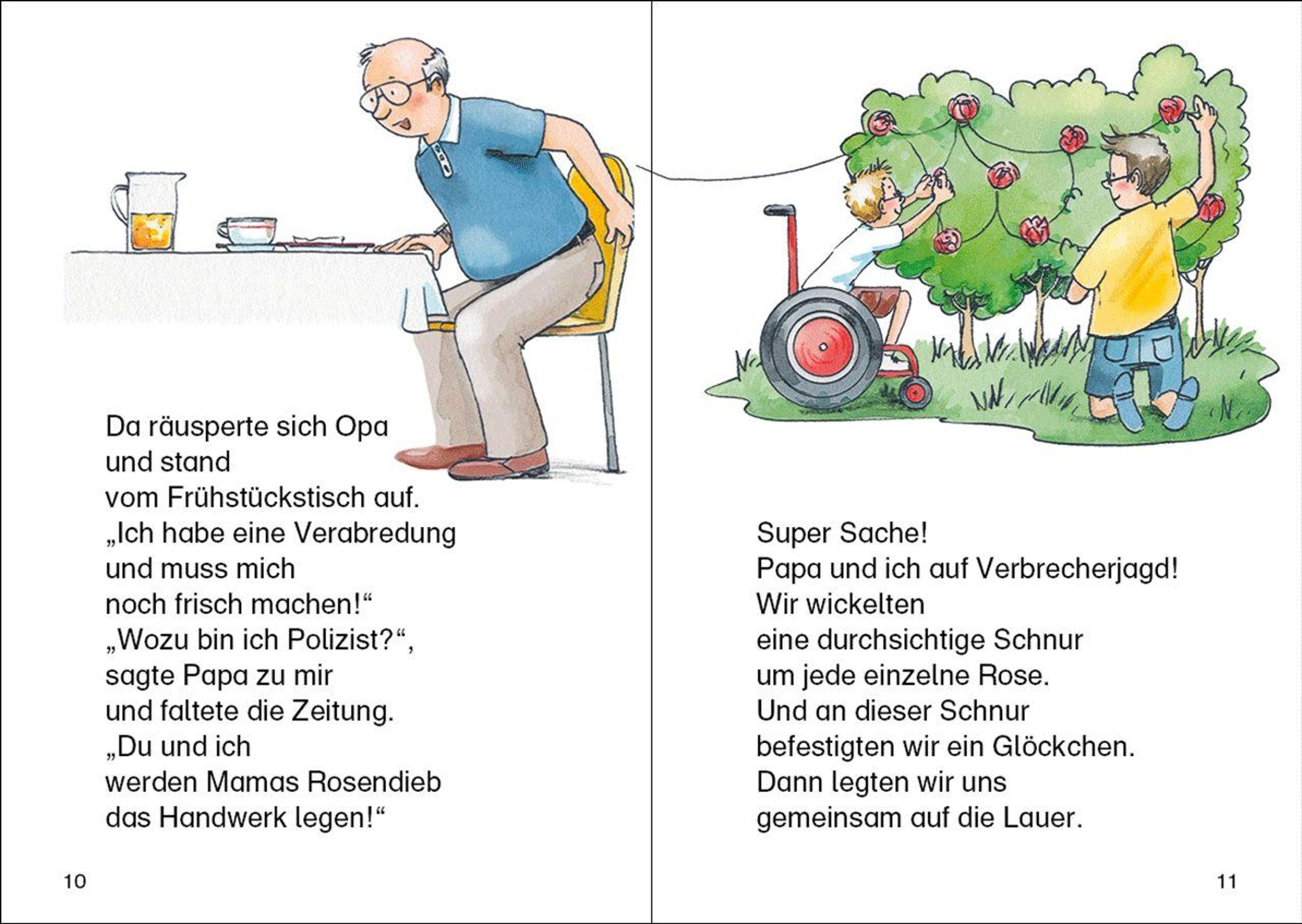 Da räusperte sich Opa
und stand
vom Frühstückstisch auf.
„Ich habe eine Verabredung
und muss mich
noch frisch machen!“
„Wozu bin ich Polizist?“,
sagte Papa zu mir
und faltete die Zeitung.
„Du und ich
werden Mamas Rosendieb
das Handwerk legen!“

10

Super Sache!
Papa und ich auf Verbrecherjagd!
Wir wickelten
eine durchsichtige Schnur
um jede einzelne Rose.
Und an dieser Schnur
befestigten wir ein Glöckchen.
Dann legten wir uns
gemeinsam auf die Lauer.

11